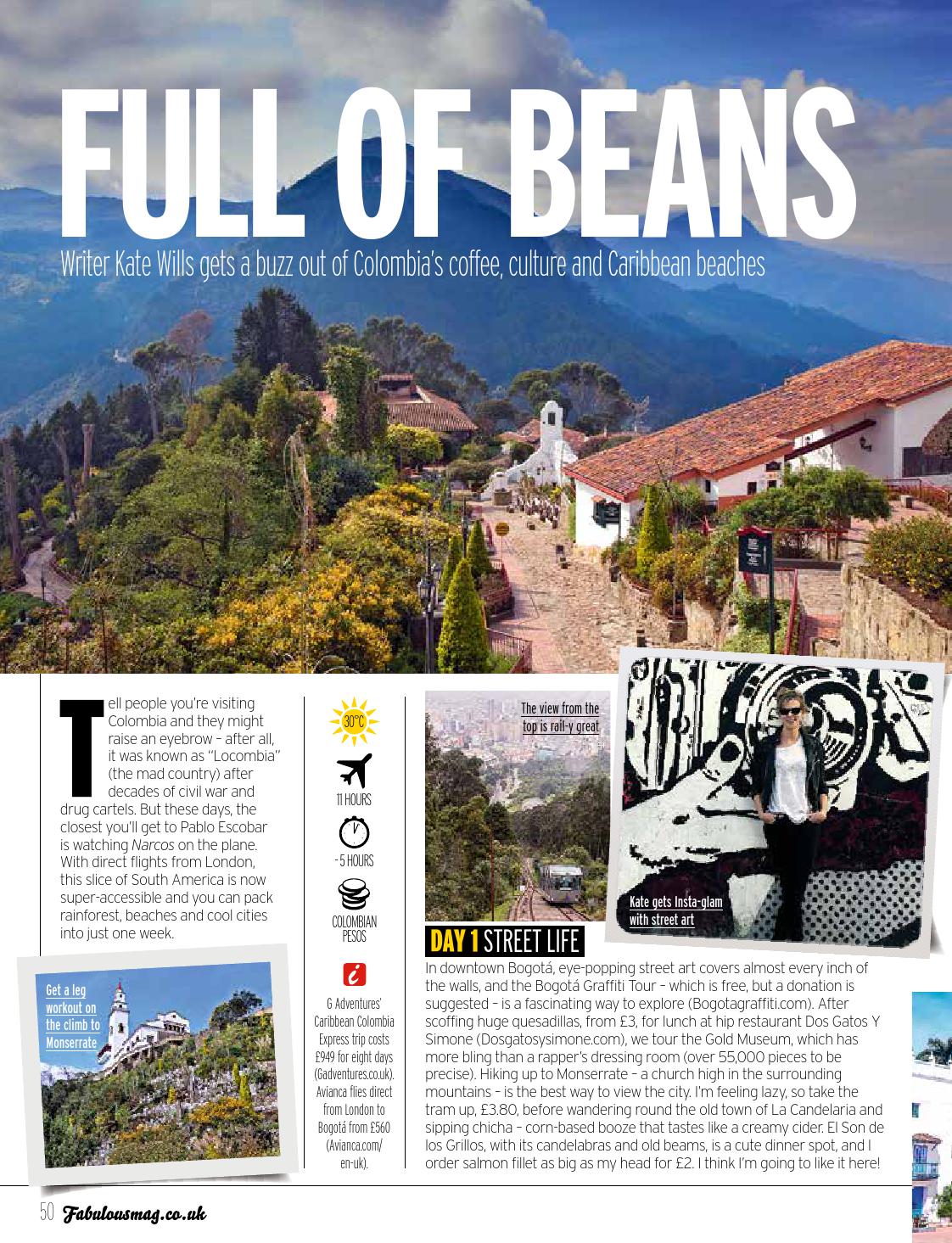 FULL OF BEANS

Writer Kate Wills gets a buzz out of Colombia's coffee, culture and Caribbean beaches

Tell people you're visiting Colombia and they might raise an eyebrow - after all, it was known as "Locombia" (the mad country) after decades of civil war and drug cartels. But these days, the closest you'll get to Pablo Escobar is watching Narcos on the plane. With direct flights from London, this slice of South America is now super-accessible and you can pack rainforest, beaches and cool cities into just one week.

Get a leg workout on the climb to Monserrate

30°C

11 HOURS

-5 HOURS

COLOMBIAN PESOS

G Adventures' Caribbean Colombia Express trip costs £949 for eight days (Gadventures.co.uk). Avianca flies direct from London to Bogotá from £560 (Avianca.com/en-uk).

The view from the top is rail-y great

Kate gets Insta-glam with street art

DAY 1 STREET LIFE

In downtown Bogotá, eye-popping street art covers almost every inch of the walls, and the Bogotá Graffiti Tour - which is free, but a donation is suggested - is a fascinating way to explore (Bogotagraffiti.com). After scoffing huge quesadillas, from £3, for lunch at hip restaurant Dos Gatos Y Simone (Dosgatosysimone.com), we tour the Gold Museum, which has more bling than a rapper's dressing room (over 55,000 pieces to be precise). Hiking up to Monserrate - a church high in the surrounding mountains - is the best way to view the city. I'm feeling lazy, so take the tram up, £3.80, before wandering round the old town of La Candelaria and sipping chicha - corn-based booze that tastes like a creamy cider. El Son de los Grillos, with its candelabras and old beams, is a cute dinner spot, and I order salmon fillet as big as my head for £2. I think I'm going to like it here!

50 Fabulousmag.co.uk